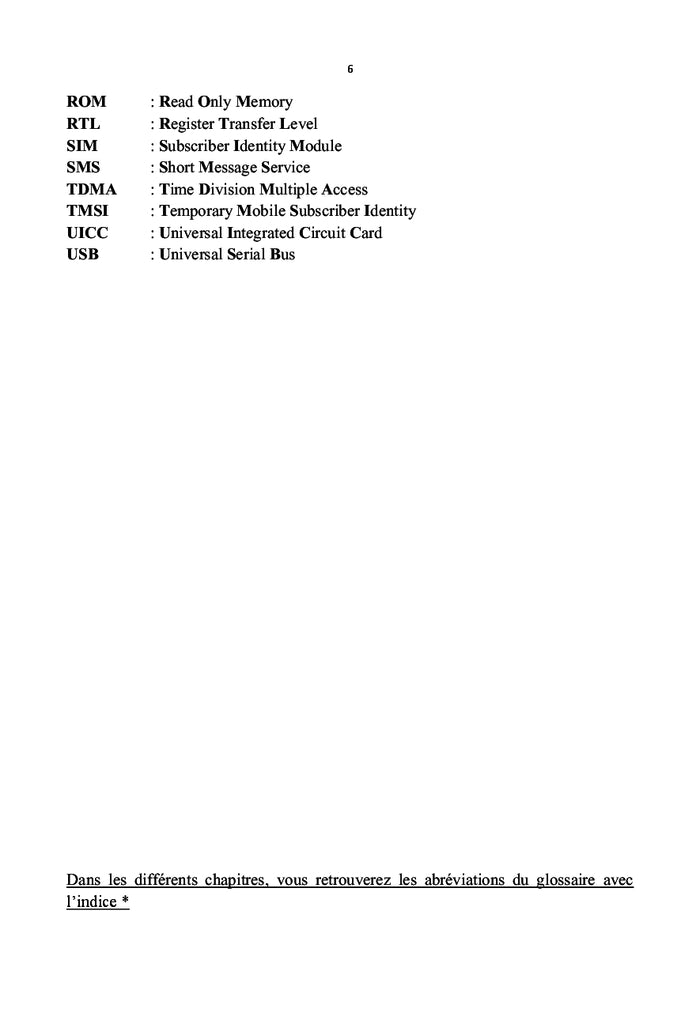 6

ROM : Read Only Memory
RTL : Register Transfer Level
SIM : Subscriber Identity Module
SMS : Short Message Service
TDMA : Time Division Multiple Access
TMSI : Temporary Mobile Subscriber Identity
UICC : Universal Integrated Circuit Card
USB : Universal Serial Bus

Dans les différents chapitres, vous retrouverez les abréviations du glossaire avec l'indice *